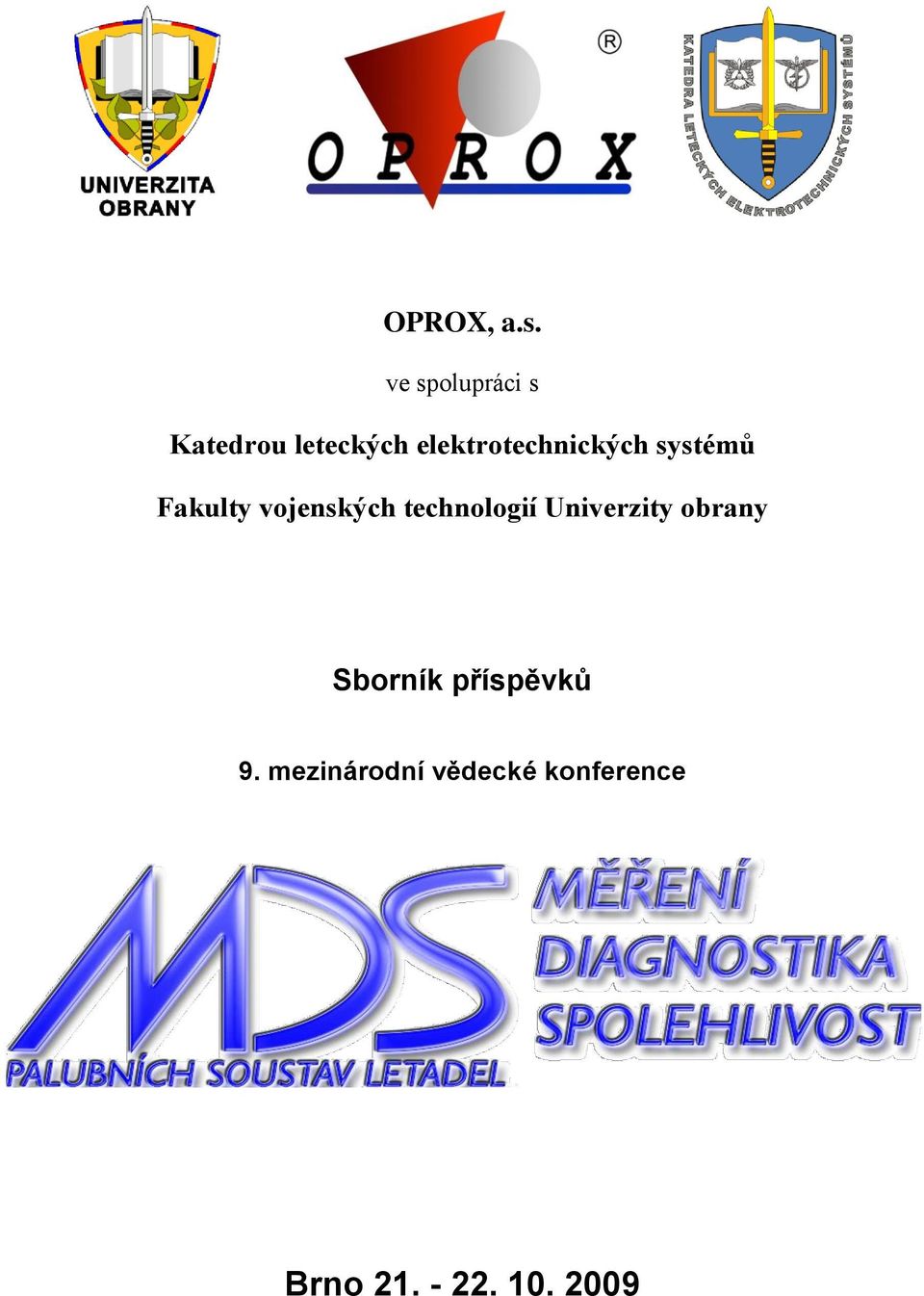 UNIVERZITA OBRANY

OPROX ®

KATEDRA LETECKÝCH ELEKTROTECHNICKÝCH SYSTÉMŮ

OPROX, a.s.

ve spolupráci s

Katedrou leteckých elektrotechnických systémů

Fakulty vojenských technologií Univerzity obrany

Sborník příspěvků

9. mezinárodní vědecké konference

MDS

MĚŘENÍ DIAGNOSTIKA SPOLEHLIVOST

PALUBNÍCH SOUSTAV LETADEL

Brno 21. - 22. 10. 2009